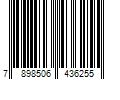 7 898506 436255